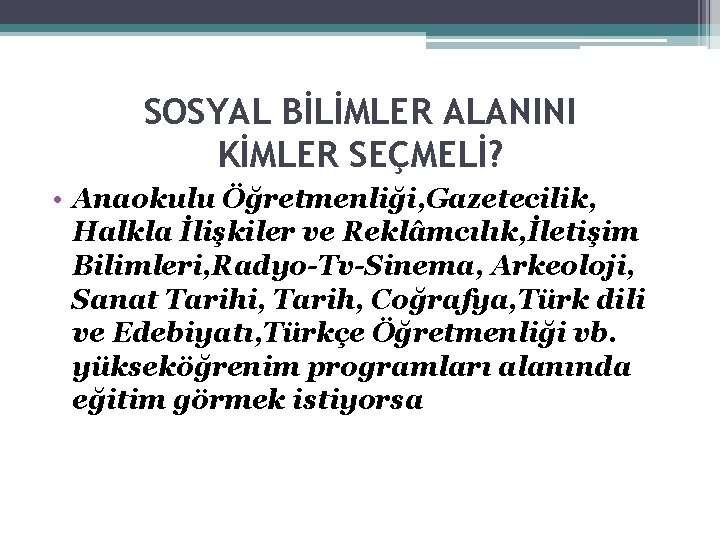 SOSYAL BİLİMLER ALANINI KİMLER SEÇMELİ?

• Anaokulu Öğretmenliği,Gazetecilik, Halkla İlişkiler ve Reklâmcılık,İletişim Bilimleri,Radyo-Tv-Sinema, Arkeoloji, Sanat Tarihi, Tarih, Coğrafya,Türk dili ve Edebiyatı,Türkçe Öğretmenliği vb. yükseköğrenim programları alanında eğitim görmek istiyorsa